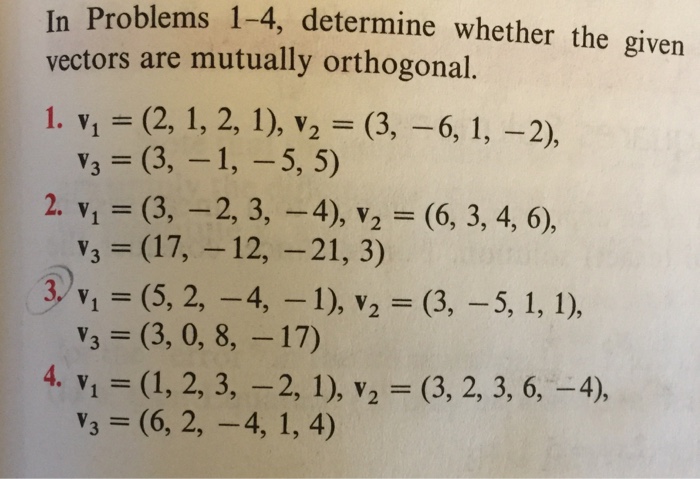 In Problems 1–4, determine whether the given vectors are mutually orthogonal.

1. $\mathbf{v}_1 = (2, 1, 2, 1)$, $\mathbf{v}_2 = (3, -6, 1, -2)$, $\mathbf{v}_3 = (3, -1, -5, 5)$

2. $\mathbf{v}_1 = (3, -2, 3, -4)$, $\mathbf{v}_2 = (6, 3, 4, 6)$, $\mathbf{v}_3 = (17, -12, -21, 3)$

3. $\mathbf{v}_1 = (5, 2, -4, -1)$, $\mathbf{v}_2 = (3, -5, 1, 1)$, $\mathbf{v}_3 = (3, 0, 8, -17)$

4. $\mathbf{v}_1 = (1, 2, 3, -2, 1)$, $\mathbf{v}_2 = (3, 2, 3, 6, -4)$, $\mathbf{v}_3 = (6, 2, -4, 1, 4)$